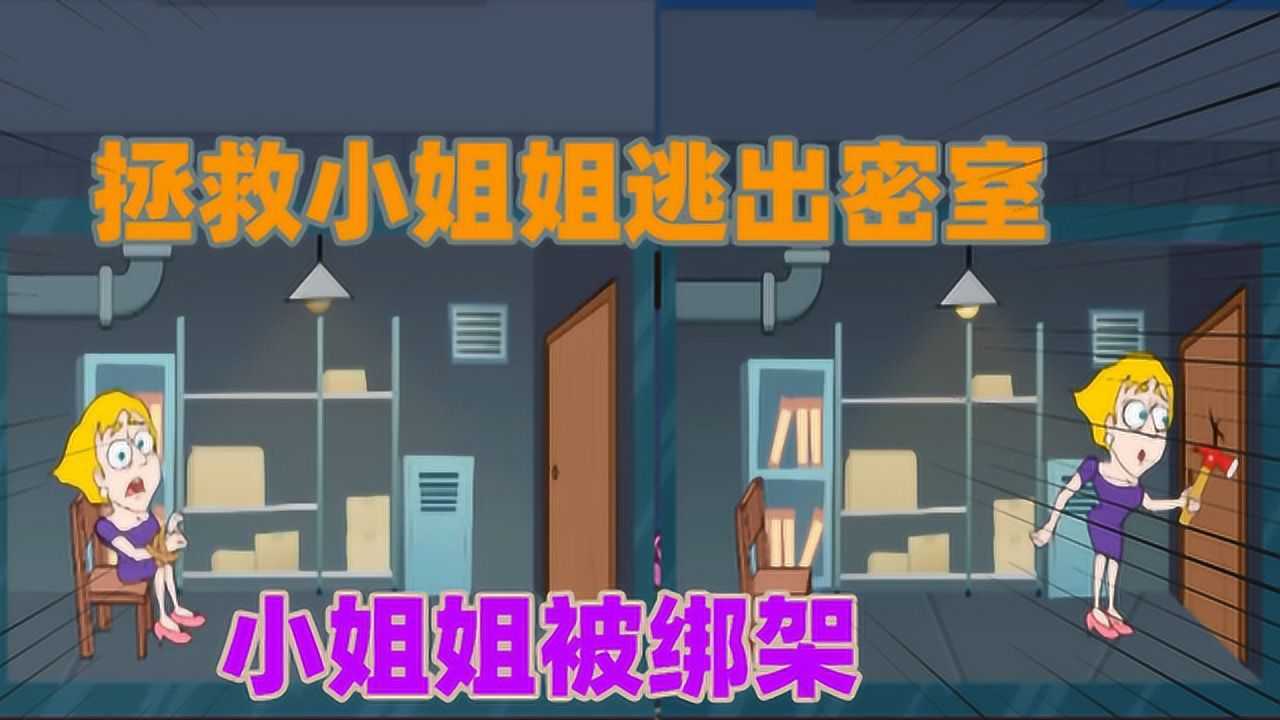 拯救小姐姐逃出密室

小姐姐被绑架